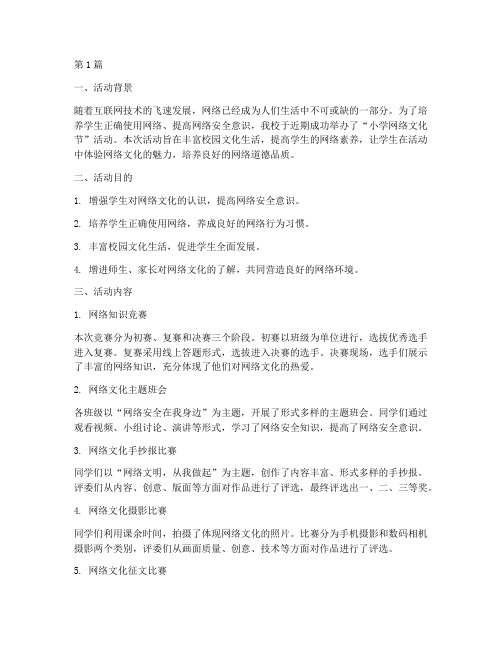 第1篇

一、活动背景

随着互联网技术的飞速发展，网络已经成为人们生活中不可或缺的一部分。为了培养学生正确使用网络、提高网络安全意识，我校于近期成功举办了“小学网络文化节”活动。本次活动旨在丰富校园文化生活，提高学生的网络素养，让学生在活动中体验网络文化的魅力，培养良好的网络道德品质。

二、活动目的

1. 增强学生对网络文化的认识，提高网络安全意识。

2. 培养学生正确使用网络，养成良好的网络行为习惯。

3. 丰富校园文化生活，促进学生全面发展。

4. 增进师生、家长对网络文化的了解，共同营造良好的网络环境。

三、活动内容

1. 网络知识竞赛

本次竞赛分为初赛、复赛和决赛三个阶段。初赛以班级为单位进行，选拔优秀选手进入复赛。复赛采用线上答题形式，选拔进入决赛的选手。决赛现场，选手们展示了丰富的网络知识，充分体现了他们对网络文化的热爱。

2. 网络文化主题班会

各班级以“网络安全在我身边”为主题，开展了形式多样的主题班会。同学们通过观看视频、小组讨论、演讲等形式，学习了网络安全知识，提高了网络安全意识。

3. 网络文化手抄报比赛

同学们以“网络文明，从我做起”为主题，创作了内容丰富、形式多样的手抄报。评委们从内容、创意、版面等方面对作品进行了评选，最终评选出一、二、三等奖。

4. 网络文化摄影比赛

同学们利用课余时间，拍摄了体现网络文化的照片。比赛分为手机摄影和数码相机摄影两个类别，评委们从画面质量、创意、技术等方面对作品进行了评选。

5. 网络文化征文比赛